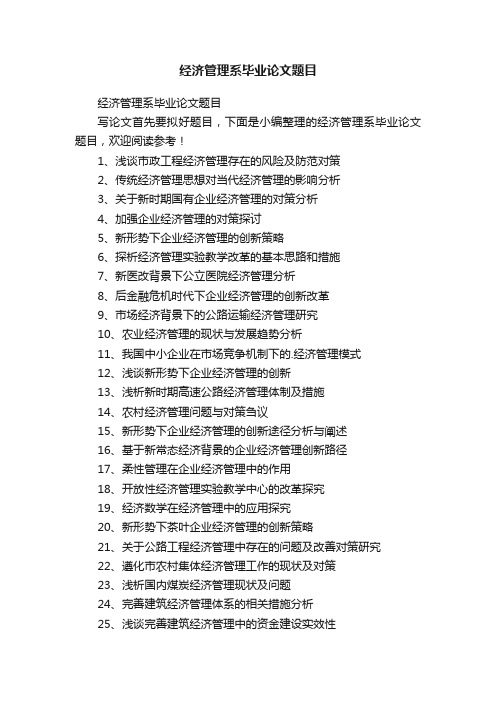 经济管理系毕业论文题目

经济管理系毕业论文题目

写论文首先要拟好题目，下面是小编整理的经济管理系毕业论文题目，欢迎阅读参考！

1、浅谈市政工程经济管理存在的风险及防范对策

2、传统经济管理思想对当代经济管理的影响分析

3、关于新时期国有企业经济管理的对策分析

4、加强企业经济管理的对策探讨

5、新形势下企业经济管理的创新策略

6、探析经济管理实验教学改革的基本思路和措施

7、新医改背景下公立医院经济管理分析

8、后金融危机时代下企业经济管理的创新改革

9、市场经济背景下的公路运输经济管理研究

10、农业经济管理的现状与发展趋势分析

11、我国中小企业在市场竞争机制下的.经济管理模式

12、浅谈新形势下企业经济管理的创新

13、浅析新时期高速公路经济管理体制及措施

14、农村经济管理问题与对策刍议

15、新形势下企业经济管理的创新途径分析与阐述

16、基于新常态经济背景的企业经济管理创新路径

17、柔性管理在企业经济管理中的作用

18、开放性经济管理实验教学中心的改革探究

19、经济数学在经济管理中的应用探究

20、新形势下茶叶企业经济管理的创新策略

21、关于公路工程经济管理中存在的问题及改善对策研究

22、遵化市农村集体经济管理工作的现状及对策

23、浅析国内煤炭经济管理现状及问题

24、完善建筑经济管理体系的相关措施分析

25、浅谈完善建筑经济管理中的资金建设实效性